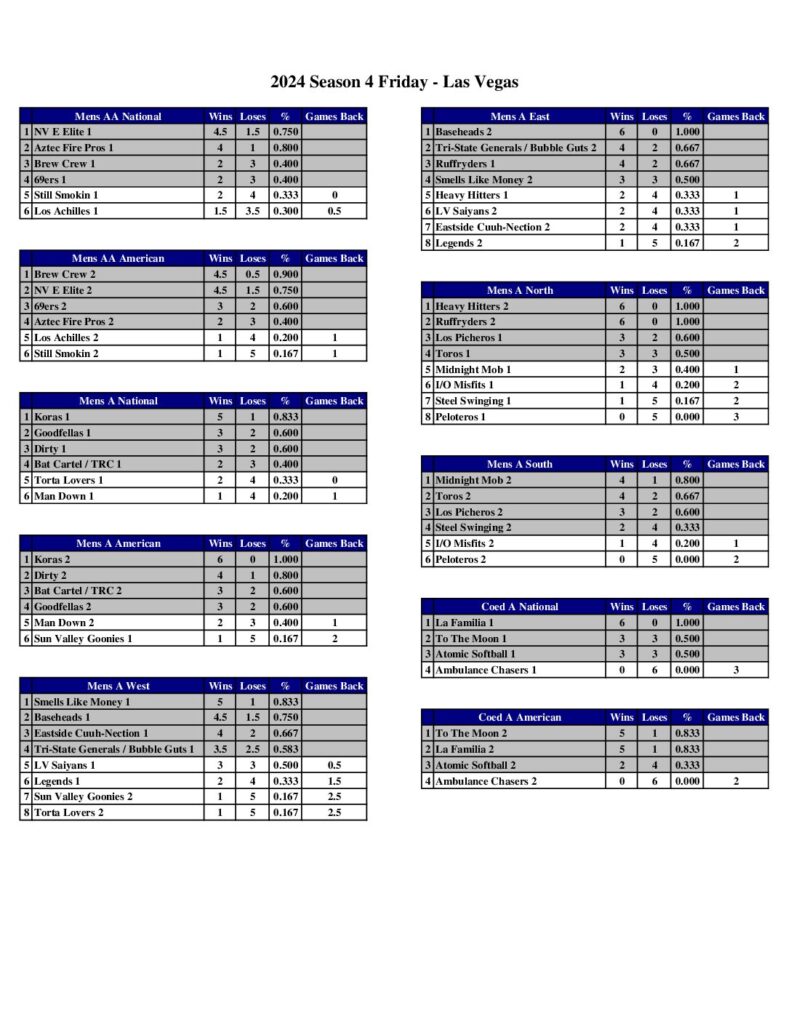 2024 Season 4 Friday - Las Vegas

| | Mens AA National | Wins | Loses | % | Games Back |
|---|---|---|---|---|---|
| 1 | NV E Elite 1 | 4.5 | 1.5 | 0.750 | |
| 2 | Aztec Fire Pros 1 | 4 | 1 | 0.800 | |
| 3 | Brew Crew 1 | 2 | 3 | 0.400 | |
| 4 | 69ers 1 | 2 | 3 | 0.400 | |
| 5 | Still Smokin 1 | 2 | 4 | 0.333 | 0 |
| 6 | Los Achilles 1 | 1.5 | 3.5 | 0.300 | 0.5 |

| | Mens AA American | Wins | Loses | % | Games Back |
|---|---|---|---|---|---|
| 1 | Brew Crew 2 | 4.5 | 0.5 | 0.900 | |
| 2 | NV E Elite 2 | 4.5 | 1.5 | 0.750 | |
| 3 | 69ers 2 | 3 | 2 | 0.600 | |
| 4 | Aztec Fire Pros 2 | 2 | 3 | 0.400 | |
| 5 | Los Achilles 2 | 1 | 4 | 0.200 | 1 |
| 6 | Still Smokin 2 | 1 | 5 | 0.167 | 1 |

| | Mens A National | Wins | Loses | % | Games Back |
|---|---|---|---|---|---|
| 1 | Koras 1 | 5 | 1 | 0.833 | |
| 2 | Goodfellas 1 | 3 | 2 | 0.600 | |
| 3 | Dirty 1 | 3 | 2 | 0.600 | |
| 4 | Bat Cartel / TRC 1 | 2 | 3 | 0.400 | |
| 5 | Torta Lovers 1 | 2 | 4 | 0.333 | 0 |
| 6 | Man Down 1 | 1 | 4 | 0.200 | 1 |

| | Mens A American | Wins | Loses | % | Games Back |
|---|---|---|---|---|---|
| 1 | Koras 2 | 6 | 0 | 1.000 | |
| 2 | Dirty 2 | 4 | 1 | 0.800 | |
| 3 | Bat Cartel / TRC 2 | 3 | 2 | 0.600 | |
| 4 | Goodfellas 2 | 3 | 2 | 0.600 | |
| 5 | Man Down 2 | 2 | 3 | 0.400 | 1 |
| 6 | Sun Valley Goonies 1 | 1 | 5 | 0.167 | 2 |

| | Mens A West | Wins | Loses | % | Games Back |
|---|---|---|---|---|---|
| 1 | Smells Like Money 1 | 5 | 1 | 0.833 | |
| 2 | Baseheads 1 | 4.5 | 1.5 | 0.750 | |
| 3 | Eastside Cuuh-Nection 1 | 4 | 2 | 0.667 | |
| 4 | Tri-State Generals / Bubble Guts 1 | 3.5 | 2.5 | 0.583 | |
| 5 | LV Saiyans 1 | 3 | 3 | 0.500 | 0.5 |
| 6 | Legends 1 | 2 | 4 | 0.333 | 1.5 |
| 7 | Sun Valley Goonies 2 | 1 | 5 | 0.167 | 2.5 |
| 8 | Torta Lovers 2 | 1 | 5 | 0.167 | 2.5 |

| | Mens A East | Wins | Loses | % | Games Back |
|---|---|---|---|---|---|
| 1 | Baseheads 2 | 6 | 0 | 1.000 | |
| 2 | Tri-State Generals / Bubble Guts 2 | 4 | 2 | 0.667 | |
| 3 | Ruffryders 1 | 4 | 2 | 0.667 | |
| 4 | Smells Like Money 2 | 3 | 3 | 0.500 | |
| 5 | Heavy Hitters 1 | 2 | 4 | 0.333 | 1 |
| 6 | LV Saiyans 2 | 2 | 4 | 0.333 | 1 |
| 7 | Eastside Cuuh-Nection 2 | 2 | 4 | 0.333 | 1 |
| 8 | Legends 2 | 1 | 5 | 0.167 | 2 |

| | Mens A North | Wins | Loses | % | Games Back |
|---|---|---|---|---|---|
| 1 | Heavy Hitters 2 | 6 | 0 | 1.000 | |
| 2 | Ruffryders 2 | 6 | 0 | 1.000 | |
| 3 | Los Picheros 1 | 3 | 2 | 0.600 | |
| 4 | Toros 1 | 3 | 3 | 0.500 | |
| 5 | Midnight Mob 1 | 2 | 3 | 0.400 | 1 |
| 6 | I/O Misfits 1 | 1 | 4 | 0.200 | 2 |
| 7 | Steel Swinging 1 | 1 | 5 | 0.167 | 2 |
| 8 | Peloteros 1 | 0 | 5 | 0.000 | 3 |

| | Mens A South | Wins | Loses | % | Games Back |
|---|---|---|---|---|---|
| 1 | Midnight Mob 2 | 4 | 1 | 0.800 | |
| 2 | Toros 2 | 4 | 2 | 0.667 | |
| 3 | Los Picheros 2 | 3 | 2 | 0.600 | |
| 4 | Steel Swinging 2 | 2 | 4 | 0.333 | |
| 5 | I/O Misfits 2 | 1 | 4 | 0.200 | 1 |
| 6 | Peloteros 2 | 0 | 5 | 0.000 | 2 |

| | Coed A National | Wins | Loses | % | Games Back |
|---|---|---|---|---|---|
| 1 | La Familia 1 | 6 | 0 | 1.000 | |
| 2 | To The Moon 1 | 3 | 3 | 0.500 | |
| 3 | Atomic Softball 1 | 3 | 3 | 0.500 | |
| 4 | Ambulance Chasers 1 | 0 | 6 | 0.000 | 3 |

| | Coed A American | Wins | Loses | % | Games Back |
|---|---|---|---|---|---|
| 1 | To The Moon 2 | 5 | 1 | 0.833 | |
| 2 | La Familia 2 | 5 | 1 | 0.833 | |
| 3 | Atomic Softball 2 | 2 | 4 | 0.333 | |
| 4 | Ambulance Chasers 2 | 0 | 6 | 0.000 | 2 |